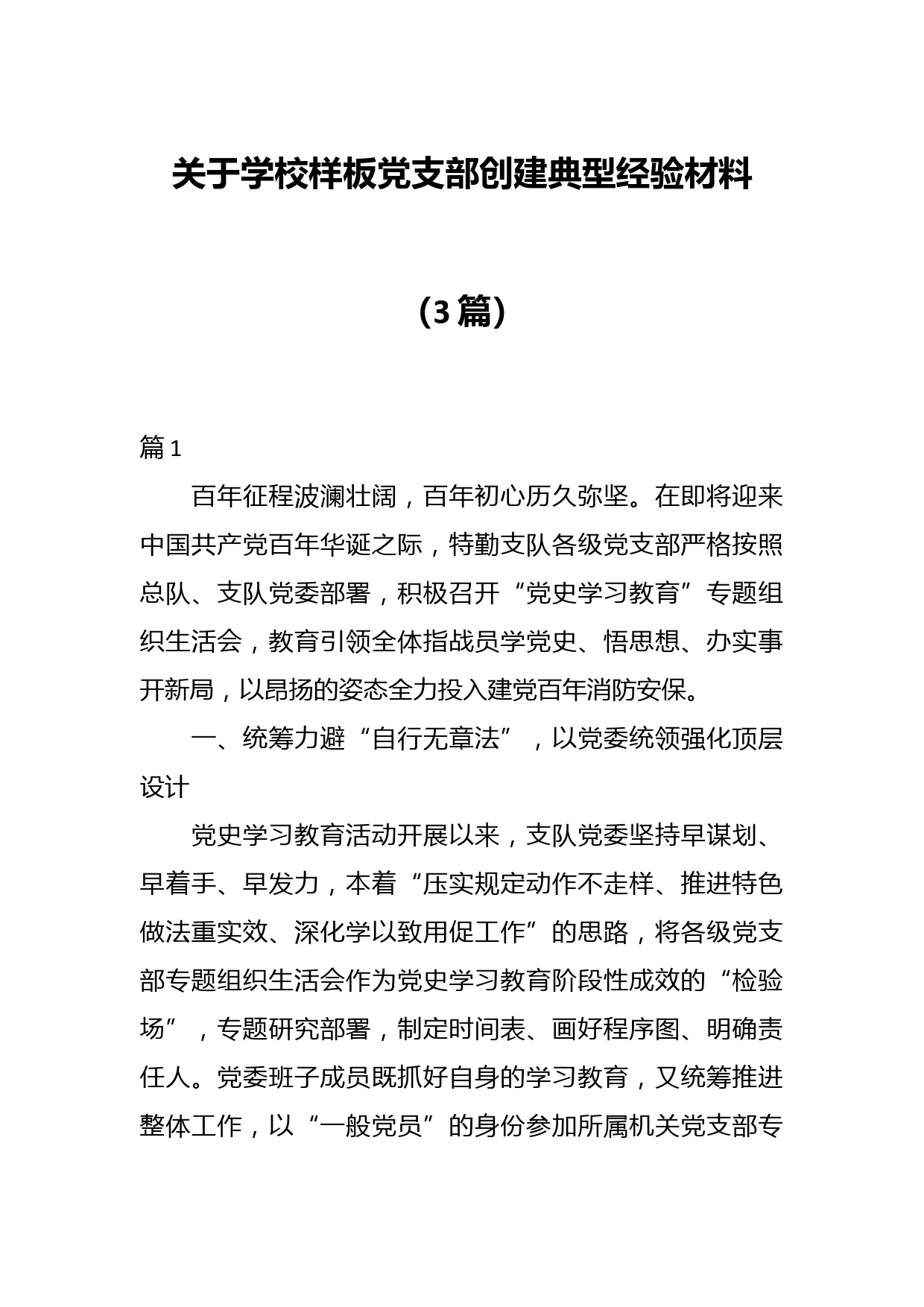 关于学校样板党支部创建典型经验材料

（3篇）

篇1

百年征程波澜壮阔，百年初心历久弥坚。在即将迎来中国共产党百年华诞之际，特勤支队各级党支部严格按照总队、支队党委部署，积极召开“党史学习教育”专题组织生活会，教育引领全体指战员学党史、悟思想、办实事开新局，以昂扬的姿态全力投入建党百年消防安保。

一、统筹力避“自行无章法”，以党委统领强化顶层设计

党史学习教育活动开展以来，支队党委坚持早谋划、早着手、早发力，本着“压实规定动作不走样、推进特色做法重实效、深化学以致用促工作”的思路，将各级党支部专题组织生活会作为党史学习教育阶段性成效的“检验场”，专题研究部署，制定时间表、画好程序图、明确责任人。党委班子成员既抓好自身的学习教育，又统筹推进整体工作，以“一般党员”的身份参加所属机关党支部专